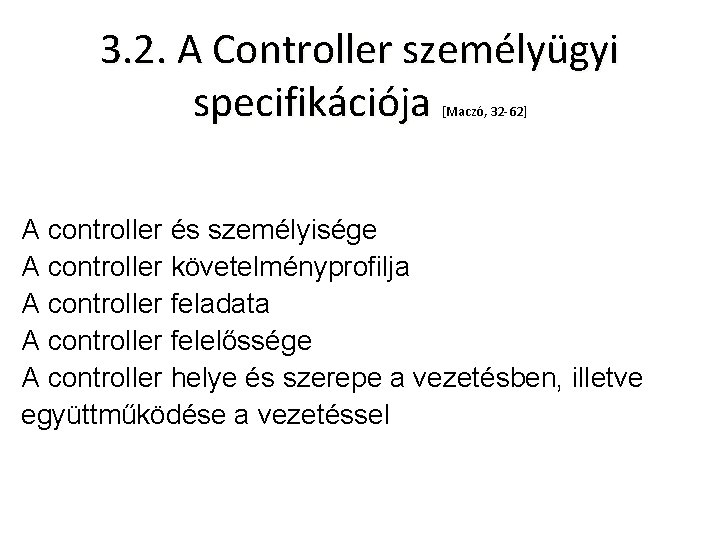 3.2. A Controller személyügyi specifikációja [Maczó, 32-62]

A controller és személyisége
A controller követelményprofilja
A controller feladata
A controller felelőssége
A controller helye és szerepe a vezetésben, illetve együttműködése a vezetéssel